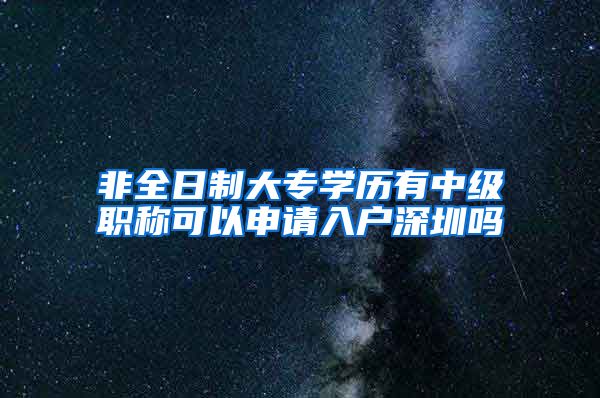 非全日制大专学历有中级职称可以申请入户深圳吗